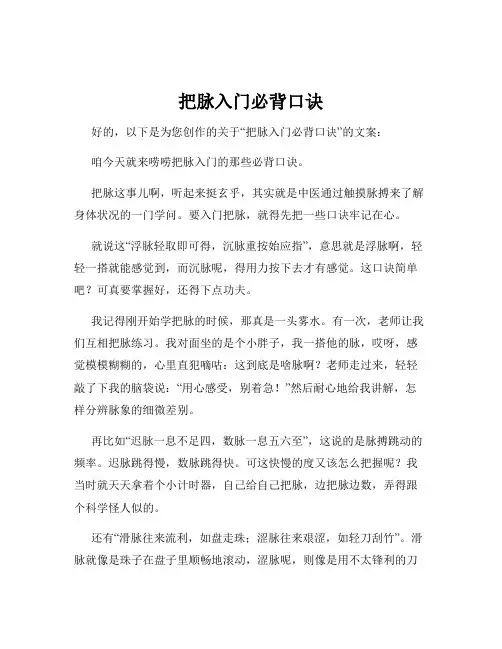 把脉入门必背口诀

好的，以下是为您创作的关于“把脉入门必背口诀”的文案：

咱今天就来唠唠把脉入门的那些必背口诀。

把脉这事儿啊，听起来挺玄乎，其实就是中医通过触摸脉搏来了解身体状况的一门学问。要入门把脉，就得先把一些口诀牢记在心。

就说这“浮脉轻取即可得，沉脉重按始应指”，意思就是浮脉啊，轻轻一搭就能感觉到，而沉脉呢，得用力按下去才有感觉。这口诀简单吧？可真要掌握好，还得下点功夫。

我记得刚开始学把脉的时候，那真是一头雾水。有一次，老师让我们互相把脉练习。我对面坐的是个小胖子，我一搭他的脉，哎呀，感觉模模糊糊的，心里直犯嘀咕：这到底是啥脉啊？老师走过来，轻轻敲了下我的脑袋说：“用心感受，别着急！”然后耐心地给我讲解，怎样分辨脉象的细微差别。

再比如“迟脉一息不足四，数脉一息五六至”，这说的是脉搏跳动的频率。迟脉跳得慢，数脉跳得快。可这快慢的度又该怎么把握呢？我当时就天天拿着个小计时器，自己给自己把脉，边把脉边数，弄得跟个科学怪人似的。

还有“滑脉往来流利，如盘走珠；涩脉往来艰涩，如轻刀刮竹”。滑脉就像是珠子在盘子里顺畅地滚动，涩脉呢，则像是用不太锋利的刀